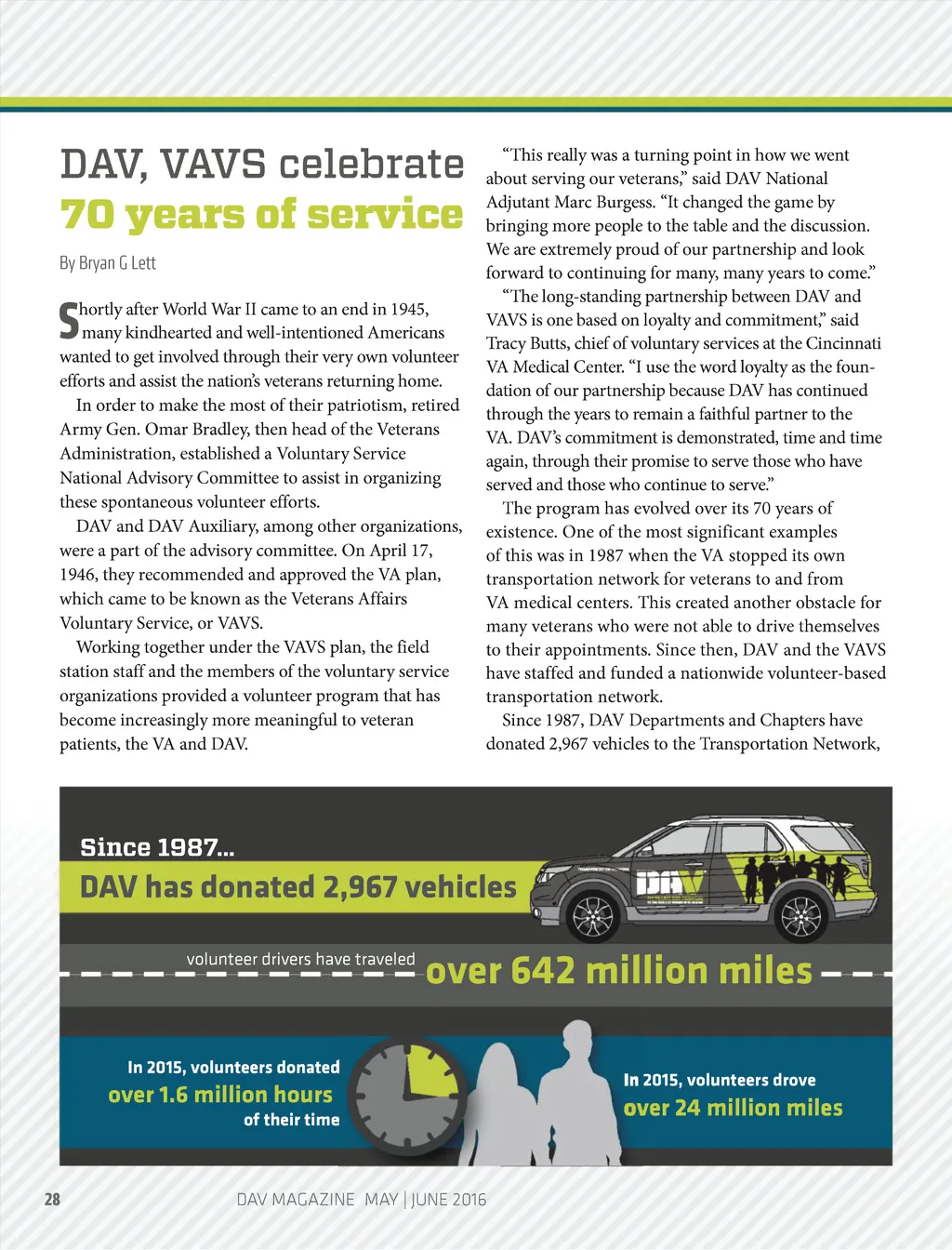 DAV, VAVS celebrate
70 years of service

By Bryan G Lett

Shortly after World War II came to an end in 1945, many kindhearted and well-intentioned Americans wanted to get involved through their very own volunteer efforts and assist the nation's veterans returning home.

In order to make the most of their patriotism, retired Army Gen. Omar Bradley, then head of the Veterans Administration, established a Voluntary Service National Advisory Committee to assist in organizing these spontaneous volunteer efforts.

DAV and DAV Auxiliary, among other organizations, were a part of the advisory committee. On April 17, 1946, they recommended and approved the VA plan, which came to be known as the Veterans Affairs Voluntary Service, or VAVS.

Working together under the VAVS plan, the field station staff and the members of the voluntary service organizations provided a volunteer program that has become increasingly more meaningful to veteran patients, the VA and DAV.

"This really was a turning point in how we went about serving our veterans," said DAV National Adjutant Marc Burgess. "It changed the game by bringing more people to the table and the discussion. We are extremely proud of our partnership and look forward to continuing for many, many years to come."

"The long-standing partnership between DAV and VAVS is one based on loyalty and commitment," said Tracy Butts, chief of voluntary services at the Cincinnati VA Medical Center. "I use the word loyalty as the foundation of our partnership because DAV has continued through the years to remain a faithful partner to the VA. DAV's commitment is demonstrated, time and time again, through their promise to serve those who have served and those who continue to serve."

The program has evolved over its 70 years of existence. One of the most significant examples of this was in 1987 when the VA stopped its own transportation network for veterans to and from VA medical centers. This created another obstacle for many veterans who were not able to drive themselves to their appointments. Since then, DAV and the VAVS have staffed and funded a nationwide volunteer-based transportation network.

Since 1987, DAV Departments and Chapters have donated 2,967 vehicles to the Transportation Network,

Since 1987...
DAV has donated 2,967 vehicles
DAV
volunteer drivers have traveled over 642 million miles
In 2015, volunteers donated over 1.6 million hours of their time
In 2015, volunteers drove over 24 million miles

28 DAV MAGAZINE MAY | JUNE 2016